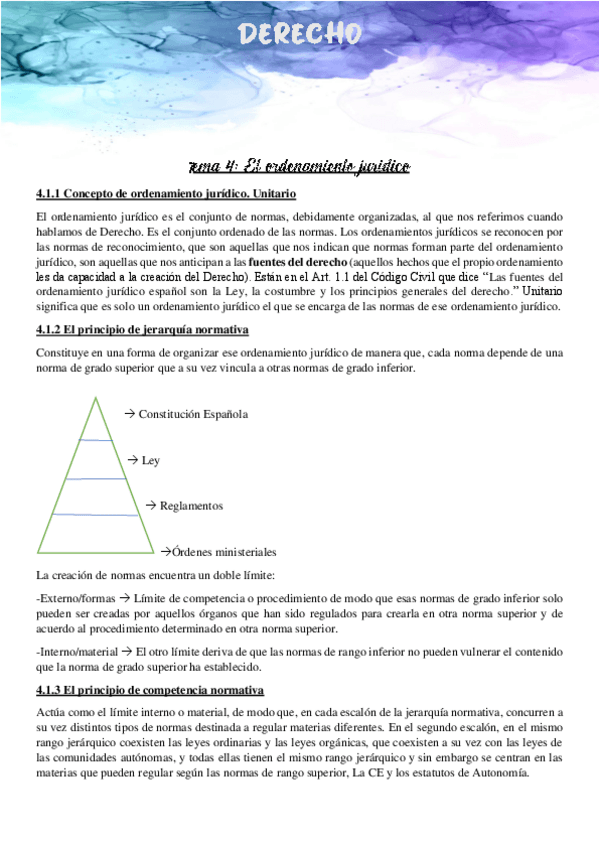 DERECHO

Tema 4: El ordenamiento jurídico

4.1.1 Concepto de ordenamiento jurídico. Unitario

El ordenamiento jurídico es el conjunto de normas, debidamente organizadas, al que nos referimos cuando hablamos de Derecho. Es el conjunto ordenado de las normas. Los ordenamientos jurídicos se reconocen por las normas de reconocimiento, que son aquellas que nos indican que normas forman parte del ordenamiento jurídico, son aquellas que nos anticipan a las fuentes del derecho (aquellos hechos que el propio ordenamiento les da capacidad a la creación del Derecho). Están en el Art. 1.1 del Código Civil que dice "Las fuentes del ordenamiento jurídico español son la Ley, la costumbre y los principios generales del derecho." Unitario significa que es solo un ordenamiento jurídico el que se encarga de las normas de ese ordenamiento jurídico.

4.1.2 El principio de jerarquía normativa

Constituye en una forma de organizar ese ordenamiento jurídico de manera que, cada norma depende de una norma de grado superior que a su vez vincula a otras normas de grado inferior.

→ Constitución Española

→ Ley

→ Reglamentos

→Órdenes ministeriales

La creación de normas encuentra un doble límite:

-Externo/formas → Límite de competencia o procedimiento de modo que esas normas de grado inferior solo pueden ser creadas por aquellos órganos que han sido regulados para crearla en otra norma superior y de acuerdo al procedimiento determinado en otra norma superior.

-Interno/material → El otro límite deriva de que las normas de rango inferior no pueden vulnerar el contenido que la norma de grado superior ha establecido.

4.1.3 El principio de competencia normativa

Actúa como el límite interno o material, de modo que, en cada escalón de la jerarquía normativa, concurren a su vez distintos tipos de normas destinada a regular materias diferentes. En el segundo escalón, en el mismo rango jerárquico coexisten las leyes ordinarias y las leyes orgánicas, que coexisten a su vez con las leyes de las comunidades autónomas, y todas ellas tienen el mismo rango jerárquico y sin embargo se centran en las materias que pueden regular según las normas de rango superior, La CE y los estatutos de Autonomía.